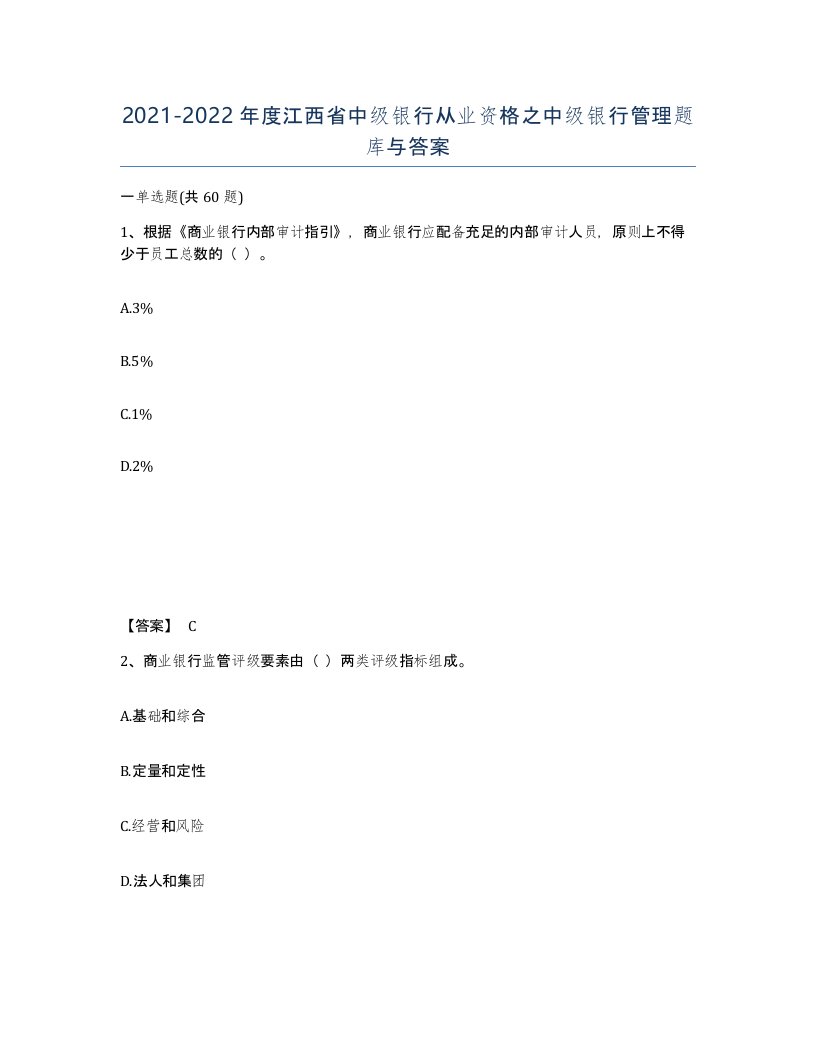 2021-2022年度江西省中级银行从业资格之中级银行管理题库与答案

一单选题(共60题)

1、根据《商业银行内部审计指引》，商业银行应配备充足的内部审计人员，原则上不得少于员工总数的（ ）。

A.3%

B.5%

C.1%

D.2%

【答案】 C

2、商业银行监管评级要素由（ ）两类评级指标组成。

A.基础和综合

B.定量和定性

C.经营和风险

D.法人和集团